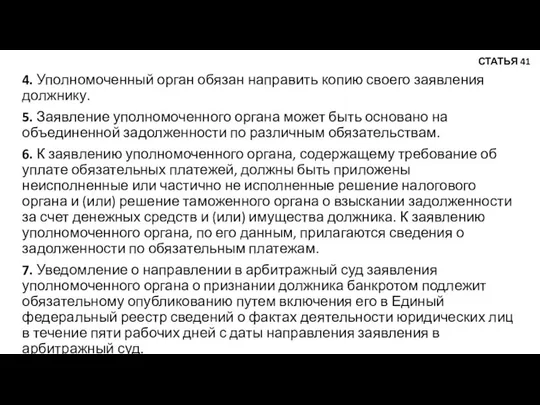 СТАТЬЯ 41

4. Уполномоченный орган обязан направить копию своего заявления должнику.

5. Заявление уполномоченного органа может быть основано на объединенной задолженности по различным обязательствам.

6. К заявлению уполномоченного органа, содержащему требование об уплате обязательных платежей, должны быть приложены неисполненные или частично не исполненные решение налогового органа и (или) решение таможенного органа о взыскании задолженности за счет денежных средств и (или) имущества должника. К заявлению уполномоченного органа, по его данным, прилагаются сведения о задолженности по обязательным платежам.

7. Уведомление о направлении в арбитражный суд заявления уполномоченного органа о признании должника банкротом подлежит обязательному опубликованию путем включения его в Единый федеральный реестр сведений о фактах деятельности юридических лиц в течение пяти рабочих дней с даты направления заявления в арбитражный суд.